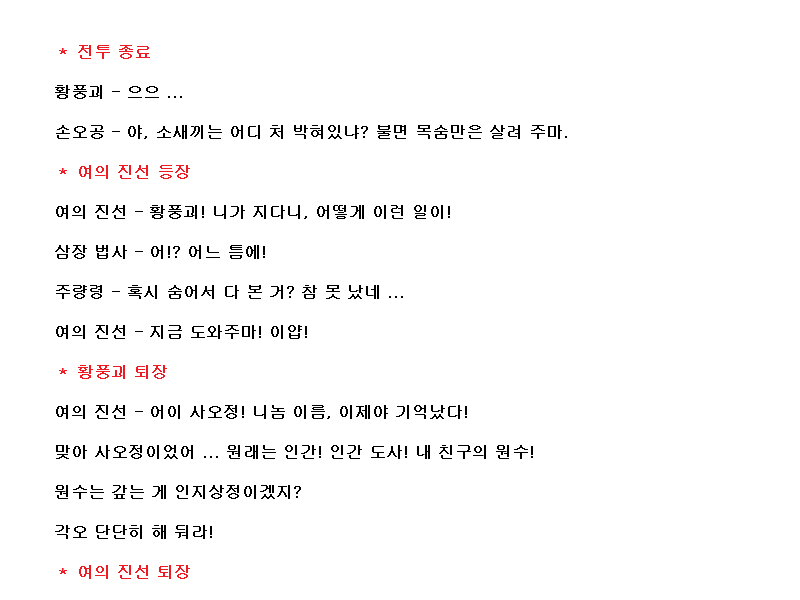 * 전투 종료

황풍괴 - 으으 ...

손오공 - 야, 소새끼는 어디 처 박혀있냐? 불면 목숨만은 살려 주마.

* 여의 진선 등장

여의 진선 - 황풍괴! 니가 지다니, 어떻게 이런 일이!

삼장 법사 - 어!? 어느 틈에!

주량령 - 혹시 숨어서 다 본 거? 참 못 났네 ...

여의 진선 - 지금 도와주마! 이얍!

* 황풍괴 퇴장

여의 진선 - 어이 사오정! 니놈 이름, 이제야 기억났다!

맞아 사오정이었어 ... 원래는 인간! 인간 도사! 내 친구의 원수!

원수는 갚는 게 인지상정이겠지?

각오 단단히 해 둬라!

* 여의 진선 퇴장